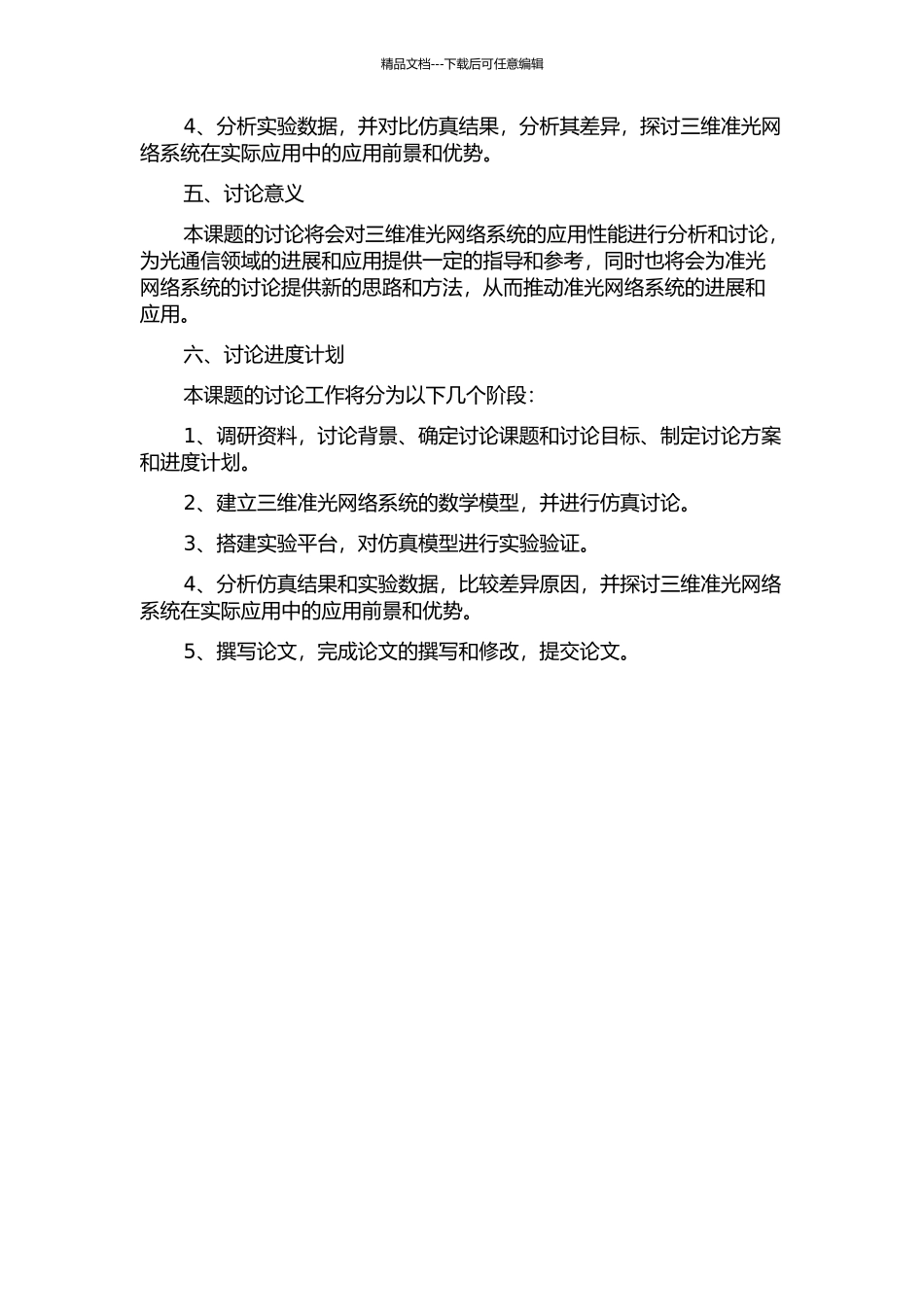 精品文档---下载后可任意编辑

4、分析实验数据，并对比仿真结果，分析其差异，探讨三维准光网络系统在实际应用中的应用前景和优势。

五、讨论意义

本课题的讨论将会对三维准光网络系统的应用性能进行分析和讨论，为光通信领域的进展和应用提供一定的指导和参考，同时也将会为准光网络系统的讨论提供新的思路和方法，从而推动准光网络系统的进展和应用。

六、讨论进度计划

本课题的讨论工作将分为以下几个阶段：

1、调研资料，讨论背景、确定讨论课题和讨论目标、制定讨论方案和进度计划。

2、建立三维准光网络系统的数学模型，并进行仿真讨论。

3、搭建实验平台，对仿真模型进行实验验证。

4、分析仿真结果和实验数据，比较差异原因，并探讨三维准光网络系统在实际应用中的应用前景和优势。

5、撰写论文，完成论文的撰写和修改，提交论文。